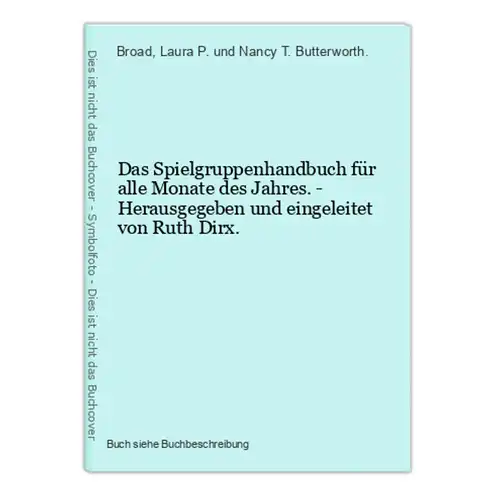 Dies ist nicht das Buchcover - Symbolfoto - Dies ist nicht das Buchcover

Broad, Laura P. und Nancy T. Butterworth.

Das Spielgruppenhandbuch für alle Monate des Jahres. - Herausgegeben und eingeleitet von Ruth Dirx.

Buch siehe Buchbeschreibung